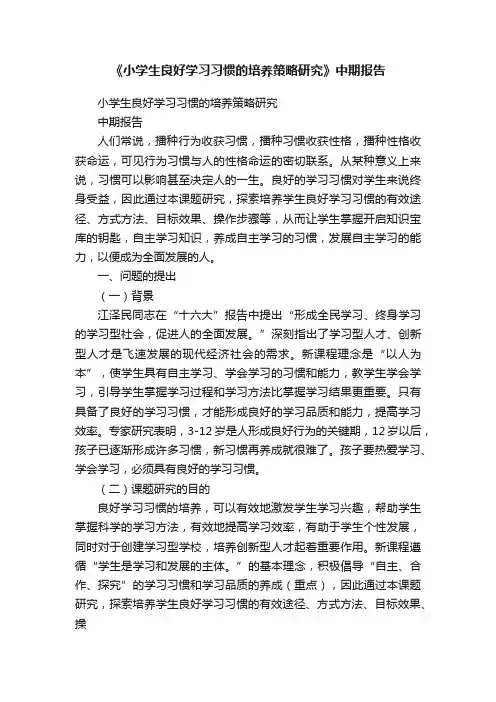 《小学生良好学习习惯的培养策略研究》中期报告

小学生良好学习习惯的培养策略研究

中期报告

人们常说，播种行为收获习惯，播种习惯收获性格，播种性格收获命运，可见行为习惯与人的性格命运的密切联系。从某种意义上来说，习惯可以影响甚至决定人的一生。良好的学习习惯对学生来说终身受益，因此通过本课题研究，探索培养学生良好学习习惯的有效途径、方式方法、目标效果、操作步骤等，从而让学生掌握开启知识宝库的钥匙，自主学习知识，养成自主学习的习惯，发展自主学习的能力，以便成为全面发展的人。

一、问题的提出

（一）背景

江泽民同志在“十六大”报告中提出“形成全民学习、终身学习的学习型社会，促进人的全面发展。”深刻指出了学习型人才、创新型人才是飞速发展的现代经济社会的需求。新课程理念是“以人为本”，使学生具有自主学习、学会学习的习惯和能力，教学生学会学习，引导学生掌握学习过程和学习方法比掌握学习结果更重要。只有具备了良好的学习习惯，才能形成良好的学习品质和能力，提高学习效率。专家研究表明，3-12岁是人形成良好行为的关键期，12岁以后，孩子已逐渐形成许多习惯，新习惯再养成就很难了。孩子要热爱学习、学会学习，必须具有良好的学习习惯。

（二）课题研究的目的

良好学习习惯的培养，可以有效地激发学生学习兴趣，帮助学生掌握科学的学习方法，有效地提高学习效率，有助于学生个性发展，同时对于创建学习型学校，培养创新型人才起着重要作用。新课程遵循“学生是学习和发展的主体。”的基本理念，积极倡导“自主、合作、探究”的学习习惯和学习品质的养成（重点），因此通过本课题研究，探索培养学生良好学习习惯的有效途径、方式方法、目标效果、操